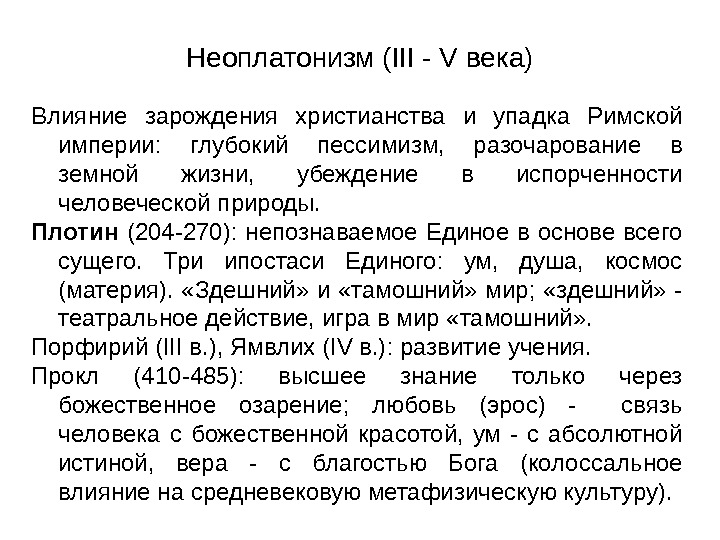 Неоплатонизм (III - V века)

Влияние зарождения христианства и упадка Римской империи: глубокий пессимизм, разочарование в земной жизни, убеждение в испорченности человеческой природы.

Плотин (204-270): непознаваемое Единое в основе всего сущего. Три ипостаси Единого: ум, душа, космос (материя). «Здешний» и «тамошний» мир; «здешний» - театральное действие, игра в мир «тамошний».

Порфирий (III в.), Ямвлих (IV в.): развитие учения.

Прокл (410-485): высшее знание только через божественное озарение; любовь (эрос) - связь человека с божественной красотой, ум - с абсолютной истиной, вера - с благостью Бога (колоссальное влияние на средневековую метафизическую культуру).